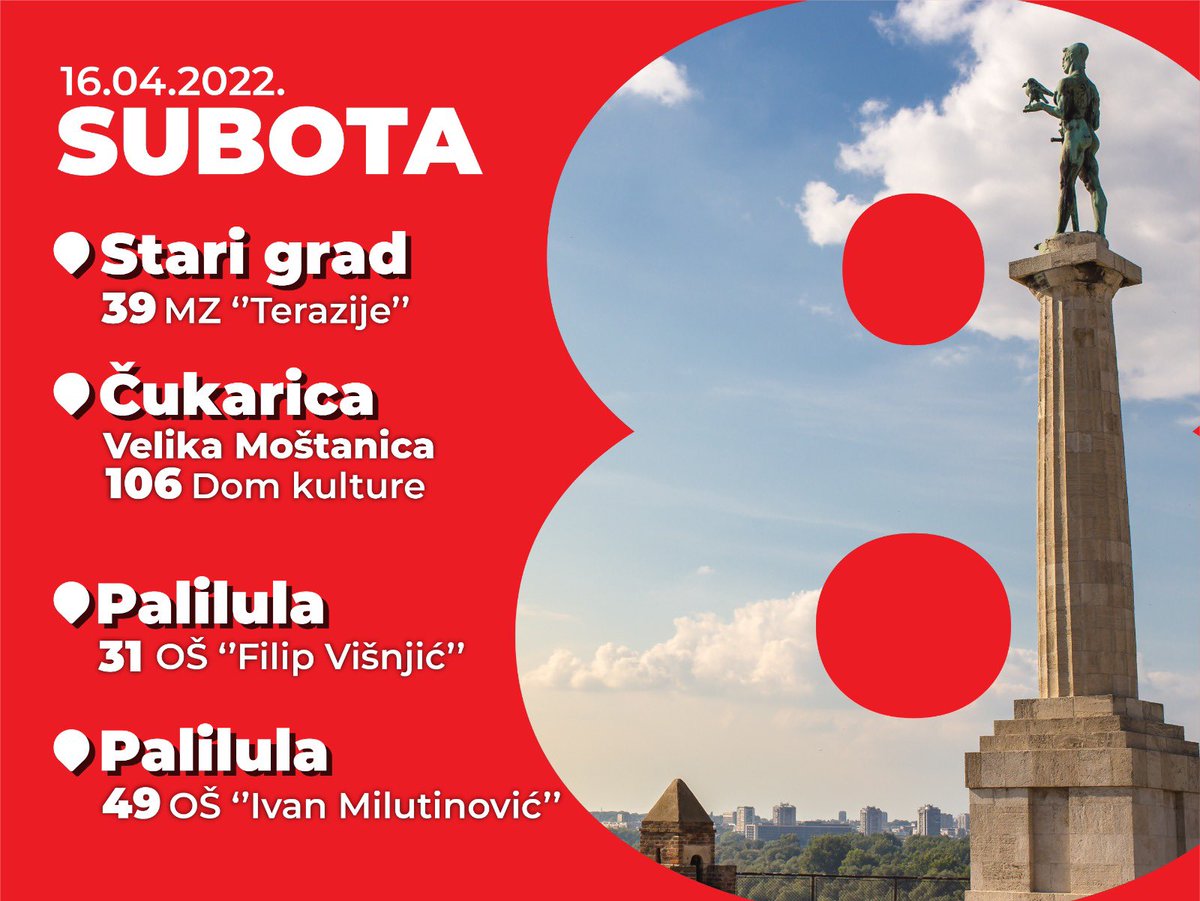 16.04.2022.
SUBOTA

Stari grad
39 MZ ''Terazije''

Čukarica
Velika Moštanica
106 Dom kulture

Palilula
31 OŠ ''Filip Višnjić''

Palilula
49 OŠ ''Ivan Milutinović''